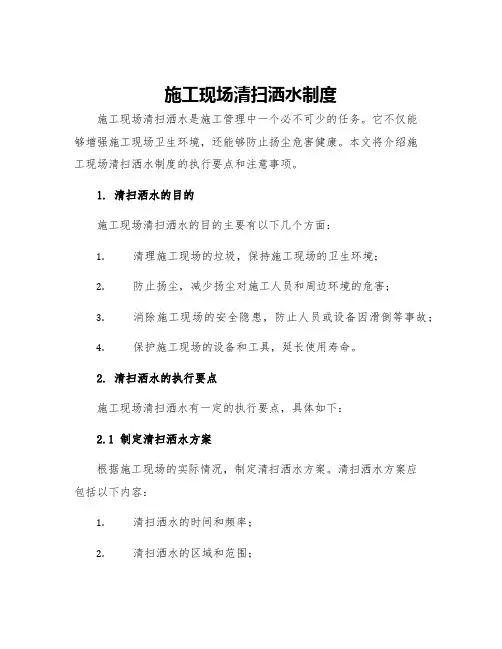 施工现场清扫洒水制度

施工现场清扫洒水是施工管理中一个必不可少的任务。它不仅能够增强施工现场卫生环境，还能够防止扬尘危害健康。本文将介绍施工现场清扫洒水制度的执行要点和注意事项。

1. 清扫洒水的目的

施工现场清扫洒水的目的主要有以下几个方面：

1. 清理施工现场的垃圾，保持施工现场的卫生环境；

2. 防止扬尘，减少扬尘对施工人员和周边环境的危害；

3. 消除施工现场的安全隐患，防止人员或设备因滑倒等事故；

4. 保护施工现场的设备和工具，延长使用寿命。

2. 清扫洒水的执行要点

施工现场清扫洒水有一定的执行要点，具体如下：

2.1 制定清扫洒水方案

根据施工现场的实际情况，制定清扫洒水方案。清扫洒水方案应包括以下内容：

1. 清扫洒水的时间和频率；

2. 清扫洒水的区域和范围；